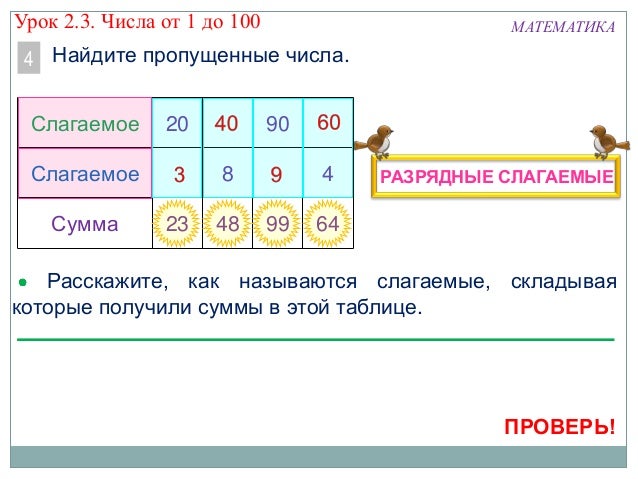 Урок 2.3. Числа от 1 до 100

МАТЕМАТИКА

4 Найдите пропущенные числа.

| Слагаемое | 20 | 40 | 90 | 60 |
|---|---|---|---|---|
| Слагаемое | 3 | 8 | 9 | 4 |
| Сумма | 23 | 48 | 99 | 64 |

РАЗРЯДНЫЕ СЛАГАЕМЫЕ

• Расскажите, как называются слагаемые, складывая которые получили суммы в этой таблице.

ПРОВЕРЬ!